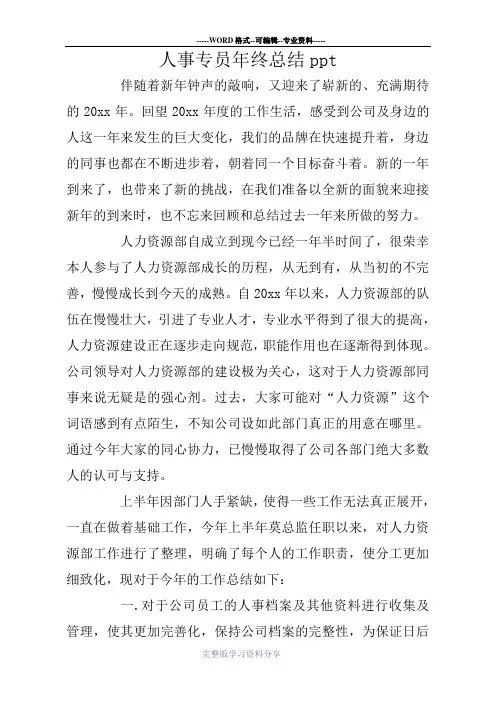 -----WORD格式--可编辑--专业资料-----

人事专员年终总结ppt

伴随着新年钟声的敲响，又迎来了崭新的、充满期待的20xx年。回望20xx年度的工作生活，感受到公司及身边的人这一年来发生的巨大变化，我们的品牌在快速提升着，身边的同事也都在不断进步着，朝着同一个目标奋斗着。新的一年到来了，也带来了新的挑战，在我们准备以全新的面貌来迎接新年的到来时，也不忘来回顾和总结过去一年来所做的努力。

人力资源部自成立到现今已经一年半时间了，很荣幸本人参与了人力资源部成长的历程，从无到有，从当初的不完善，慢慢成长到今天的成熟。自20xx年以来，人力资源部的队伍在慢慢壮大，引进了专业人才，专业水平得到了很大的提高，人力资源建设正在逐步走向规范，职能作用也在逐渐得到体现。公司领导对人力资源部的建设极为关心，这对于人力资源部同事来说无疑是的强心剂。过去，大家可能对“人力资源”这个词语感到有点陌生，不知公司设如此部门真正的用意在哪里。通过今年大家的同心协力，已慢慢取得了公司各部门绝大多数人的认可与支持。

上半年因部门人手紧缺，使得一些工作无法真正展开，一直在做着基础工作，今年上半年莫总监任职以来，对人力资源部工作进行了整理，明确了每个人的工作职责，使分工更加细致化，现对于今年的工作总结如下：

一.对于公司员工的人事档案及其他资料进行收集及管理，使其更加完善化，保持公司档案的完整性，为保证日后

完整版学习资料分享